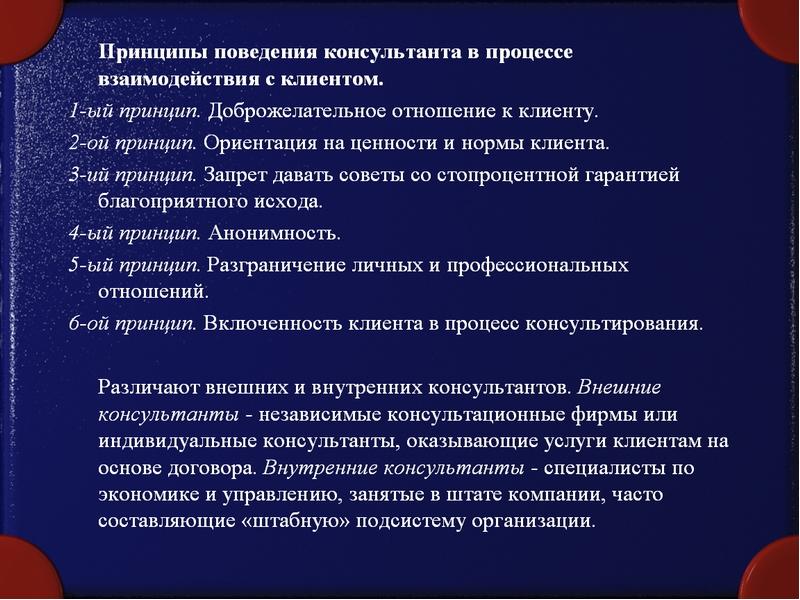 Принципы поведения консультанта в процессе взаимодействия с клиентом.

1-ый принцип. Доброжелательное отношение к клиенту.

2-ой принцип. Ориентация на ценности и нормы клиента.

3-ий принцип. Запрет давать советы со стопроцентной гарантией благоприятного исхода.

4-ый принцип. Анонимность.

5-ый принцип. Разграничение личных и профессиональных отношений.

6-ой принцип. Включенность клиента в процесс консультирования.

Различают внешних и внутренних консультантов. Внешние консультанты - независимые консультационные фирмы или индивидуальные консультанты, оказывающие услуги клиентам на основе договора. Внутренние консультанты - специалисты по экономике и управлению, занятые в штате компании, часто составляющие «штабную» подсистему организации.